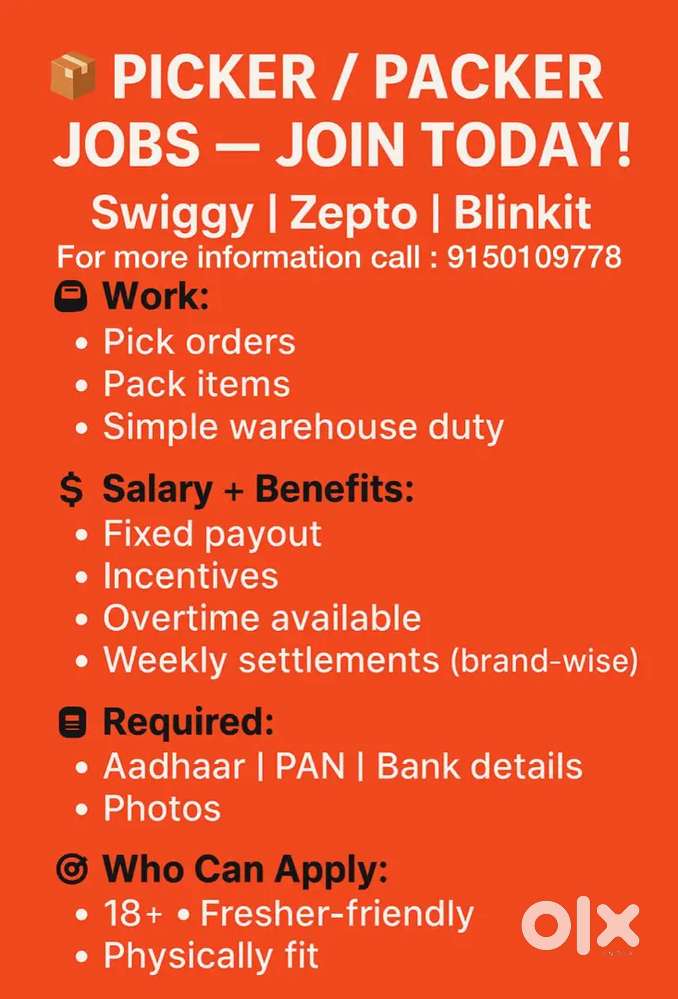 PICKER / PACKER JOBS — JOIN TODAY!

Swiggy | Zepto | Blinkit

For more information call : 9150109778

Work:
• Pick orders
• Pack items
• Simple warehouse duty

$ Salary + Benefits:
• Fixed payout
• Incentives
• Overtime available
• Weekly settlements (brand-wise)

Required:
• Aadhaar | PAN | Bank details
• Photos

Who Can Apply:
• 18+ • Fresher-friendly
• Physically fit

OLX